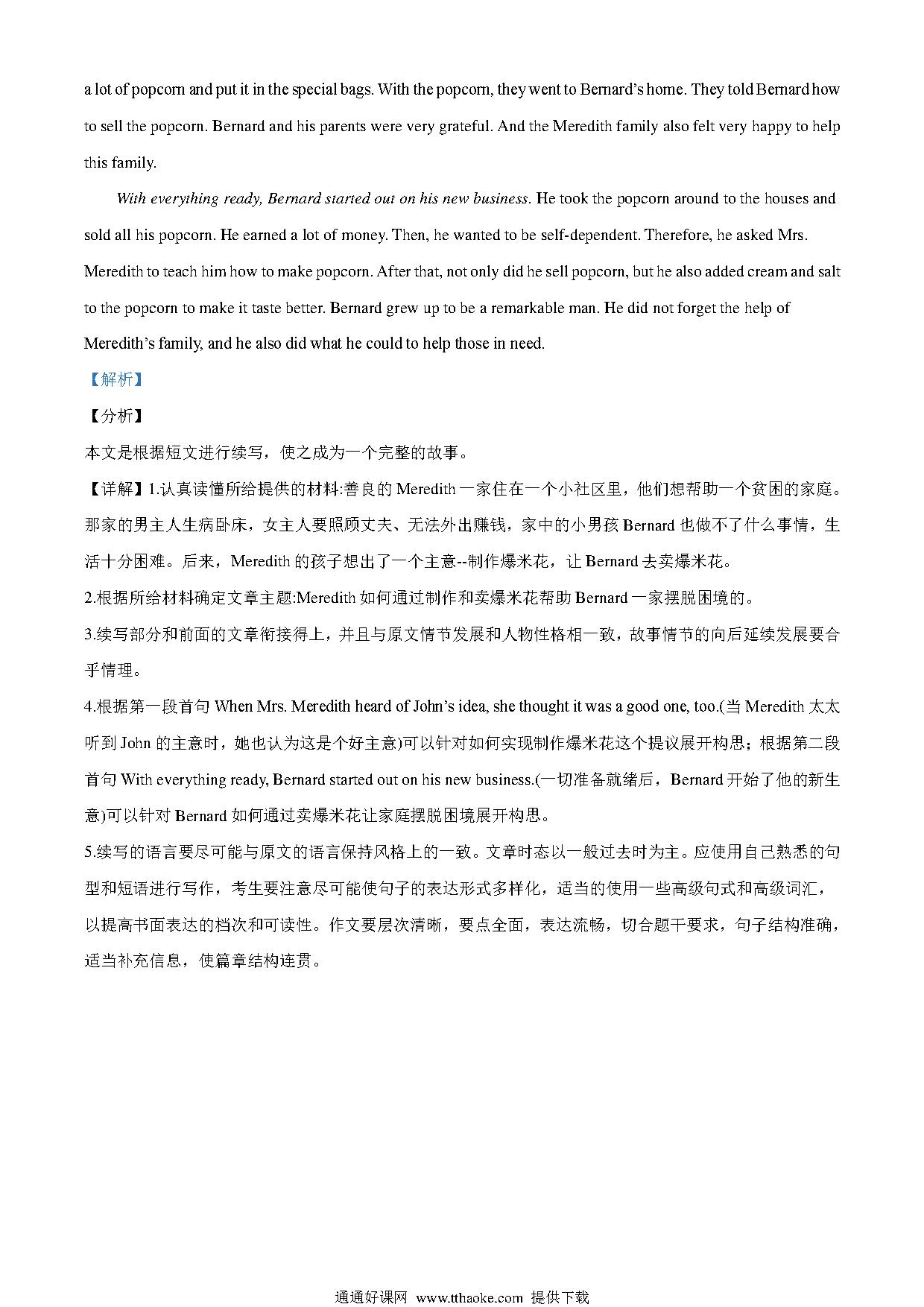 a lot of popcorn and put it in the special bags. With the popcorn, they went to Bernard's home. They told Bernard how to sell the popcorn. Bernard and his parents were very grateful. And the Meredith family also felt very happy to help this family.

With everything ready, Bernard started out on his new business. He took the popcorn around to the houses and sold all his popcorn. He earned a lot of money. Then, he wanted to be self-dependent. Therefore, he asked Mrs. Meredith to teach him how to make popcorn. After that, not only did he sell popcorn, but he also added cream and salt to the popcorn to make it taste better. Bernard grew up to be a remarkable man. He did not forget the help of Meredith's family, and he also did what he could to help those in need.

【解析】

【分析】

本文是根据短文进行续写，使之成为一个完整的故事。

【详解】1.认真读懂所给提供的材料:善良的 Meredith 一家住在一个小社区里，他们想帮助一个贫困的家庭。那家的男主人生病卧床，女主人要照顾丈夫、无法外出赚钱，家中的小男孩 Bernard 也做不了什么事情，生活十分困难。后来，Meredith 的孩子想出了一个主意--制作爆米花，让 Bernard 去卖爆米花。

2.根据所给材料确定文章主题:Meredith 如何通过制作和卖爆米花帮助 Bernard 一家摆脱困境的。

3.续写部分和前面的文章衔接得上，并且与原文情节发展和人物性格相一致，故事情节的向后延续发展要合乎情理。

4.根据第一段首句 When Mrs. Meredith heard of John's idea, she thought it was a good one, too.(当 Meredith 太太听到 John 的主意时，她也认为这是个好主意)可以针对如何实现制作爆米花这个提议展开构思；根据第二段首句 With everything ready, Bernard started out on his new business.(一切准备就绪后，Bernard 开始了他的新生意)可以针对 Bernard 如何通过卖爆米花让家庭摆脱困境展开构思。

5.续写的语言要尽可能与原文的语言保持风格上的一致。文章时态以一般过去时为主。应使用自己熟悉的句型和短语进行写作，考生要注意尽可能使句子的表达形式多样化，适当的使用一些高级句式和高级词汇，以提高书面表达的档次和可读性。作文要层次清晰，要点全面，表达流畅，切合题干要求，句子结构准确，适当补充信息，使篇章结构连贯。

通通好课网 www.tthaoke.com 提供下载